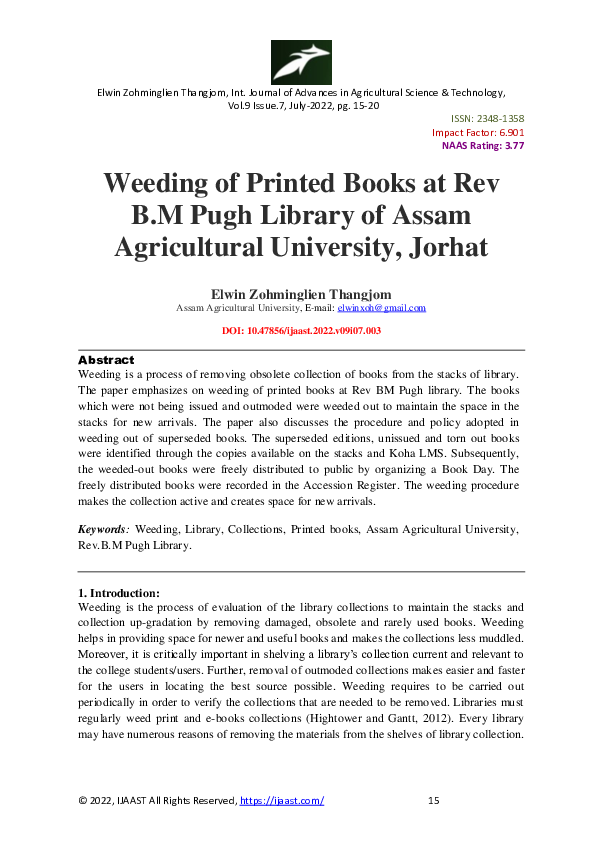 Elwin Zohminglien Thangjom, Int. Journal of Advances in Agricultural Science & Technology, Vol.9 Issue.7, July-2022, pg. 15-20

ISSN: 2348-1358
Impact Factor: 6.901
NAAS Rating: 3.77

Weeding of Printed Books at Rev B.M Pugh Library of Assam Agricultural University, Jorhat

Elwin Zohminglien Thangjom
Assam Agricultural University, E-mail: elwinxoh@gmail.com

DOI: 10.47856/ijaast.2022.v09i07.003

Abstract
Weeding is a process of removing obsolete collection of books from the stacks of library. The paper emphasizes on weeding of printed books at Rev BM Pugh library. The books which were not being issued and outmoded were weeded out to maintain the space in the stacks for new arrivals. The paper also discusses the procedure and policy adopted in weeding out of superseded books. The superseded editions, unissued and torn out books were identified through the copies available on the stacks and Koha LMS. Subsequently, the weeded-out books were freely distributed to public by organizing a Book Day. The freely distributed books were recorded in the Accession Register. The weeding procedure makes the collection active and creates space for new arrivals.

Keywords: Weeding, Library, Collections, Printed books, Assam Agricultural University, Rev.B.M Pugh Library.

1. Introduction:
Weeding is the process of evaluation of the library collections to maintain the stacks and collection up-gradation by removing damaged, obsolete and rarely used books. Weeding helps in providing space for newer and useful books and makes the collections less muddled. Moreover, it is critically important in shelving a library's collection current and relevant to the college students/users. Further, removal of outmoded collections makes easier and faster for the users in locating the best source possible. Weeding requires to be carried out periodically in order to verify the collections that are needed to be removed. Libraries must regularly weed print and e-books collections (Hightower and Gantt, 2012). Every library may have numerous reasons of removing the materials from the shelves of library collection.

© 2022, IJAAST All Rights Reserved, https://ijaast.com/ 15